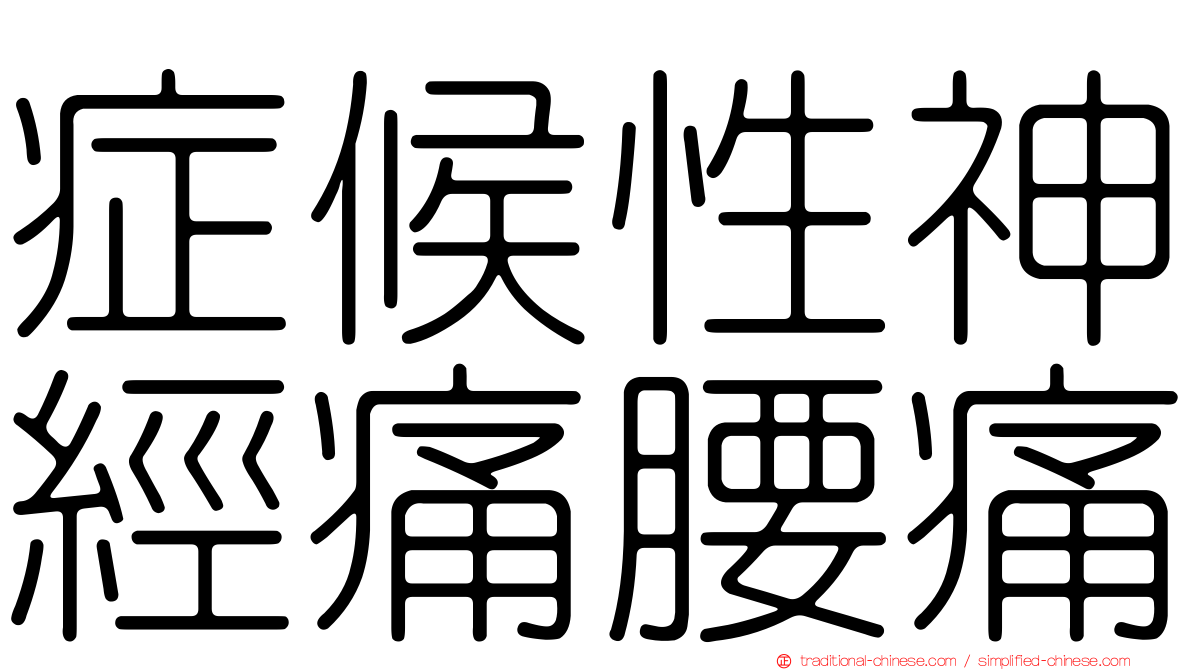 症候性神經痛腰痛

traditional-chinese.com / simplified-chinese.com